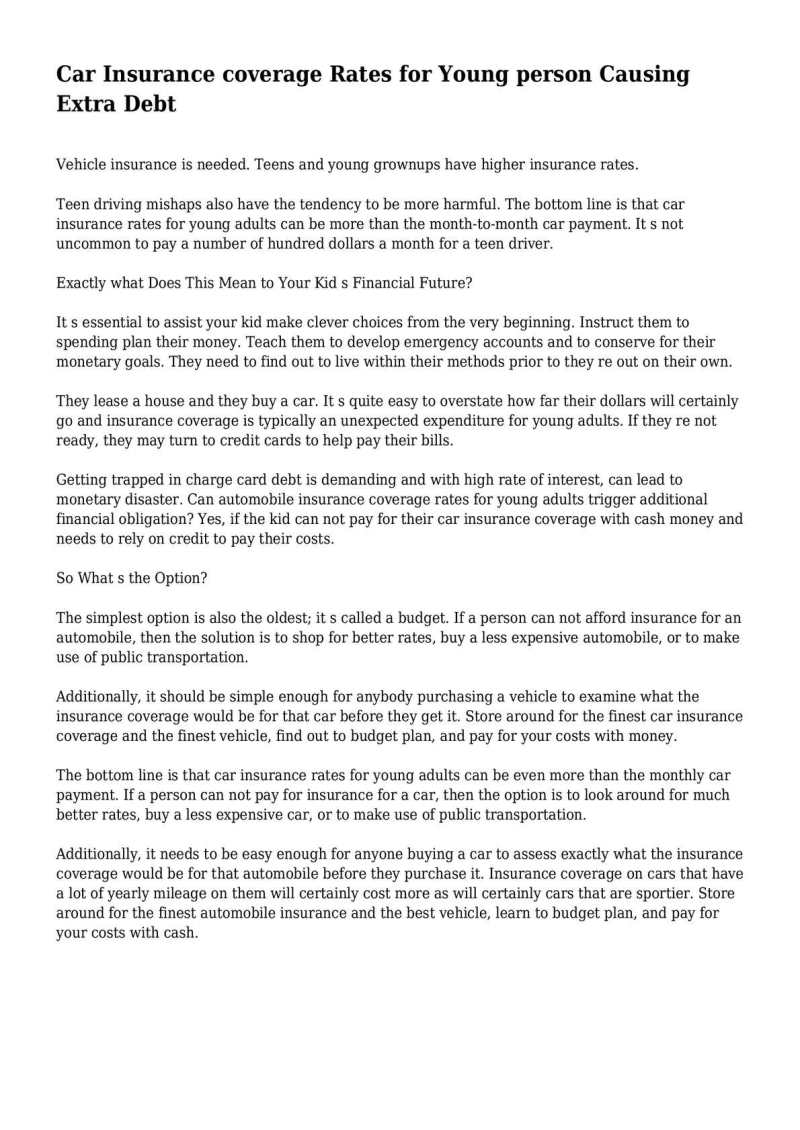 Car Insurance coverage Rates for Young person Causing Extra Debt

Vehicle insurance is needed. Teens and young grownups have higher insurance rates.

Teen driving mishaps also have the tendency to be more harmful. The bottom line is that car insurance rates for young adults can be more than the month-to-month car payment. It s not uncommon to pay a number of hundred dollars a month for a teen driver.

Exactly what Does This Mean to Your Kid s Financial Future?

It s essential to assist your kid make clever choices from the very beginning. Instruct them to spending plan their money. Teach them to develop emergency accounts and to conserve for their monetary goals. They need to find out to live within their methods prior to they re out on their own.

They lease a house and they buy a car. It s quite easy to overstate how far their dollars will certainly go and insurance coverage is typically an unexpected expenditure for young adults. If they re not ready, they may turn to credit cards to help pay their bills.

Getting trapped in charge card debt is demanding and with high rate of interest, can lead to monetary disaster. Can automobile insurance coverage rates for young adults trigger additional financial obligation? Yes, if the kid can not pay for their car insurance coverage with cash money and needs to rely on credit to pay their costs.

So What s the Option?

The simplest option is also the oldest; it s called a budget. If a person can not afford insurance for an automobile, then the solution is to shop for better rates, buy a less expensive automobile, or to make use of public transportation.

Additionally, it should be simple enough for anybody purchasing a vehicle to examine what the insurance coverage would be for that car before they get it. Store around for the finest car insurance coverage and the finest vehicle, find out to budget plan, and pay for your costs with money.

The bottom line is that car insurance rates for young adults can be even more than the monthly car payment. If a person can not pay for insurance for a car, then the option is to look around for much better rates, buy a less expensive car, or to make use of public transportation.

Additionally, it needs to be easy enough for anyone buying a car to assess exactly what the insurance coverage would be for that automobile before they purchase it. Insurance coverage on cars that have a lot of yearly mileage on them will certainly cost more as will certainly cars that are sportier. Store around for the finest automobile insurance and the best vehicle, learn to budget plan, and pay for your costs with cash.